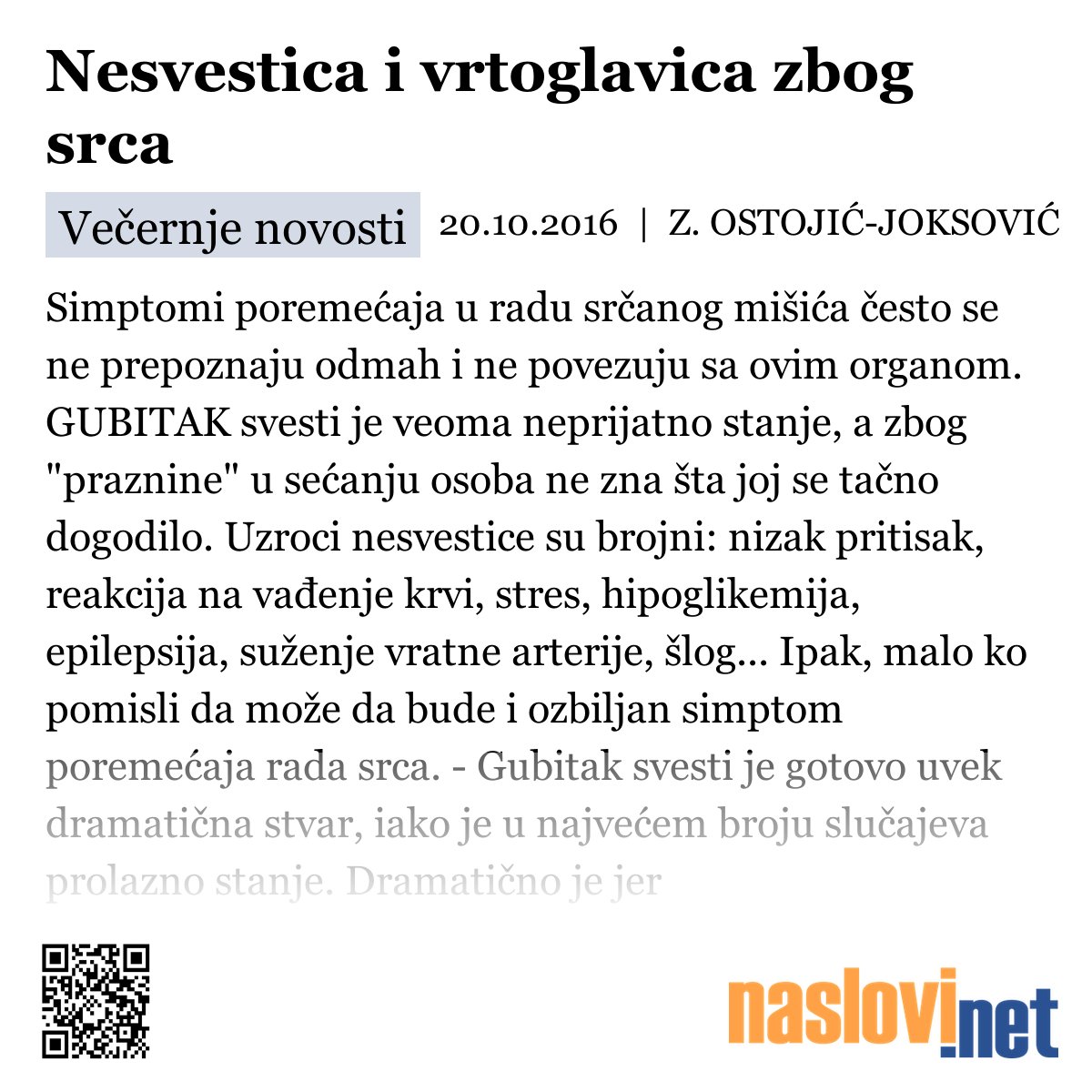 Nesvestica i vrtoglavica zbog srca

Večernje novosti 20.10.2016 | Z. OSTOJIĆ-JOKSOVIĆ

Simptomi poremećaja u radu srčanog mišića često se ne prepoznaju odmah i ne povezuju sa ovim organom. GUBITAK svesti je veoma neprijatno stanje, a zbog "praznine" u sećanju osoba ne zna šta joj se tačno dogodilo. Uzroci nesvestice su brojni: nizak pritisak, reakcija na vađenje krvi, stres, hipoglikemija, epilepsija, suženje vratne arterije, šlog... Ipak, malo ko pomisli da može da bude i ozbiljan simptom poremećaja rada srca. - Gubitak svesti je gotovo uvek dramatična stvar, iako je u najvećem broju slučajeva prolazno stanje. Dramatično je jer

naslovi.net